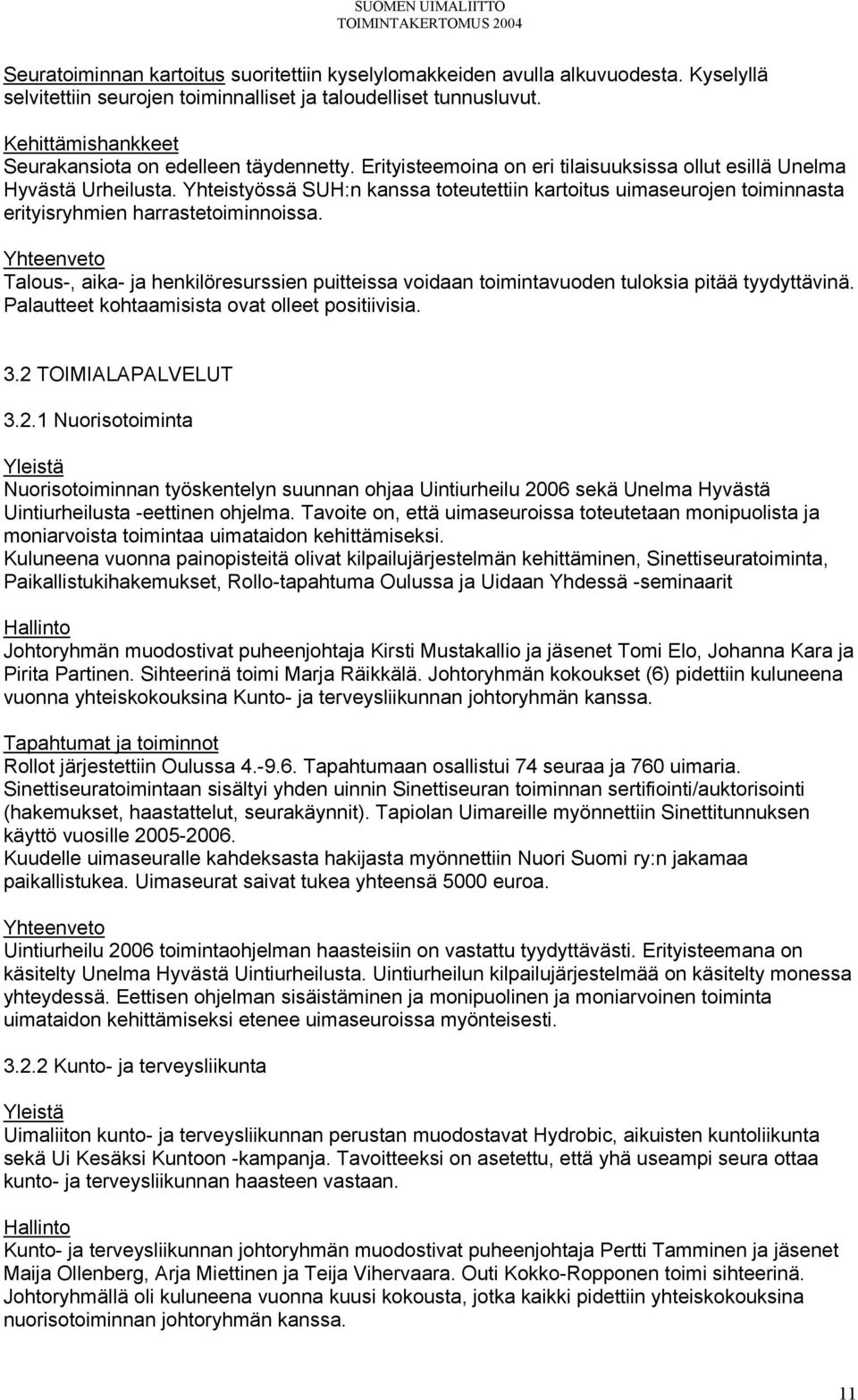 SUOMEN UIMALIITTO
TOIMINTAKERTOMUS 2004

Seuratoiminnan kartoitus suoritettiin kyselylomakkeiden avulla alkuvuodesta. Kyselyllä selvitettiin seurojen toiminnalliset ja taloudelliset tunnusluvut.

Kehittämishankkeet
Seurakansiota on edelleen täydennetty. Erityisteemoina on eri tilaisuuksissa ollut esillä Unelma Hyvästä Urheilusta. Yhteistyössä SUH:n kanssa toteutettiin kartoitus uimaseurojen toiminnasta erityisryhmien harrastetoiminnoissa.

Yhteenveto
Talous-, aika- ja henkilöresurssien puitteissa voidaan toimintavuoden tuloksia pitää tyydyttävinä. Palautteet kohtaamisista ovat olleet positiivisia.

3.2 TOIMIALAPALVELUT

3.2.1 Nuorisotoiminta

Yleistä
Nuorisotoiminnan työskentelyn suunnan ohjaa Uintiurheilu 2006 sekä Unelma Hyvästä Uintiurheilusta -eettinen ohjelma. Tavoite on, että uimaseuroissa toteutetaan monipuolista ja moniarvoista toimintaa uimataidon kehittämiseksi.
Kuluneena vuonna painopisteitä olivat kilpailujärjestelmän kehittäminen, Sinettiseuratoiminta, Paikallistukihakemukset, Rollo-tapahtuma Oulussa ja Uidaan Yhdessä -seminaarit

Hallinto
Johtoryhmän muodostivat puheenjohtaja Kirsti Mustakallio ja jäsenet Tomi Elo, Johanna Kara ja Pirita Partinen. Sihteerinä toimi Marja Räikkälä. Johtoryhmän kokoukset (6) pidettiin kuluneena vuonna yhteiskokouksina Kunto- ja terveysliikunnan johtoryhmän kanssa.

Tapahtumat ja toiminnot
Rollot järjestettiin Oulussa 4.-9.6. Tapahtumaan osallistui 74 seuraa ja 760 uimaria.
Sinettiseuratoimintaan sisältyi yhden uinnin Sinettiseuran toiminnan sertifiointi/auktorisointi (hakemukset, haastattelut, seurakäynnit). Tapiolan Uimareille myönnettiin Sinettitunnuksen käyttö vuosille 2005-2006.
Kuudelle uimaseuralle kahdeksasta hakijasta myönnettiin Nuori Suomi ry:n jakamaa paikallistukea. Uimaseurat saivat tukea yhteensä 5000 euroa.

Yhteenveto
Uintiurheilu 2006 toimintaohjelman haasteisiin on vastattu tyydyttävästi. Erityisteemana on käsitelty Unelma Hyvästä Uintiurheilusta. Uintiurheilun kilpailujärjestelmää on käsitelty monessa yhteydessä. Eettisen ohjelman sisäistäminen ja monipuolinen ja moniarvoinen toiminta uimataidon kehittämiseksi etenee uimaseuroissa myönteisesti.

3.2.2 Kunto- ja terveysliikunta

Yleistä
Uimaliiton kunto- ja terveysliikunnan perustan muodostavat Hydrobic, aikuisten kuntoliikunta sekä Ui Kesäksi Kuntoon -kampanja. Tavoitteeksi on asetettu, että yhä useampi seura ottaa kunto- ja terveysliikunnan haasteen vastaan.

Hallinto
Kunto- ja terveysliikunnan johtoryhmän muodostivat puheenjohtaja Pertti Tamminen ja jäsenet Maija Ollenberg, Arja Miettinen ja Teija Vihervaara. Outi Kokko-Ropponen toimi sihteerinä. Johtoryhmällä oli kuluneena vuonna kuusi kokousta, jotka kaikki pidettiin yhteiskokouksina nuorisotoiminnan johtoryhmän kanssa.

11